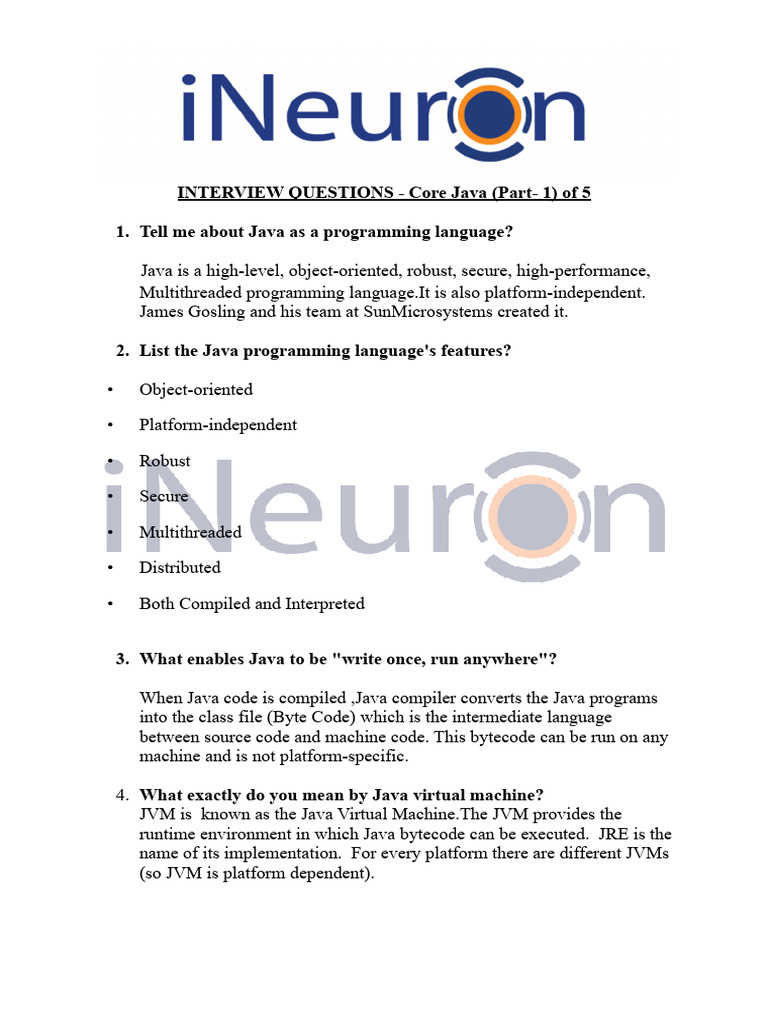 iNeuron

INTERVIEW QUESTIONS - Core Java (Part- 1) of 5

1. Tell me about Java as a programming language?

Java is a high-level, object-oriented, robust, secure, high-performance, Multithreaded programming language.It is also platform-independent. James Gosling and his team at SunMicrosystems created it.

2. List the Java programming language's features?

• Object-oriented

• Platform-independent

• Robust

• Secure

• Multithreaded

• Distributed

• Both Compiled and Interpreted

iNeuron

3. What enables Java to be "write once, run anywhere"?

When Java code is compiled ,Java compiler converts the Java programs into the class file (Byte Code) which is the intermediate language between source code and machine code. This bytecode can be run on any machine and is not platform-specific.

4. What exactly do you mean by Java virtual machine?
JVM is known as the Java Virtual Machine.The JVM provides the runtime environment in which Java bytecode can be executed. JRE is the name of its implementation. For every platform there are different JVMs (so JVM is platform dependent).